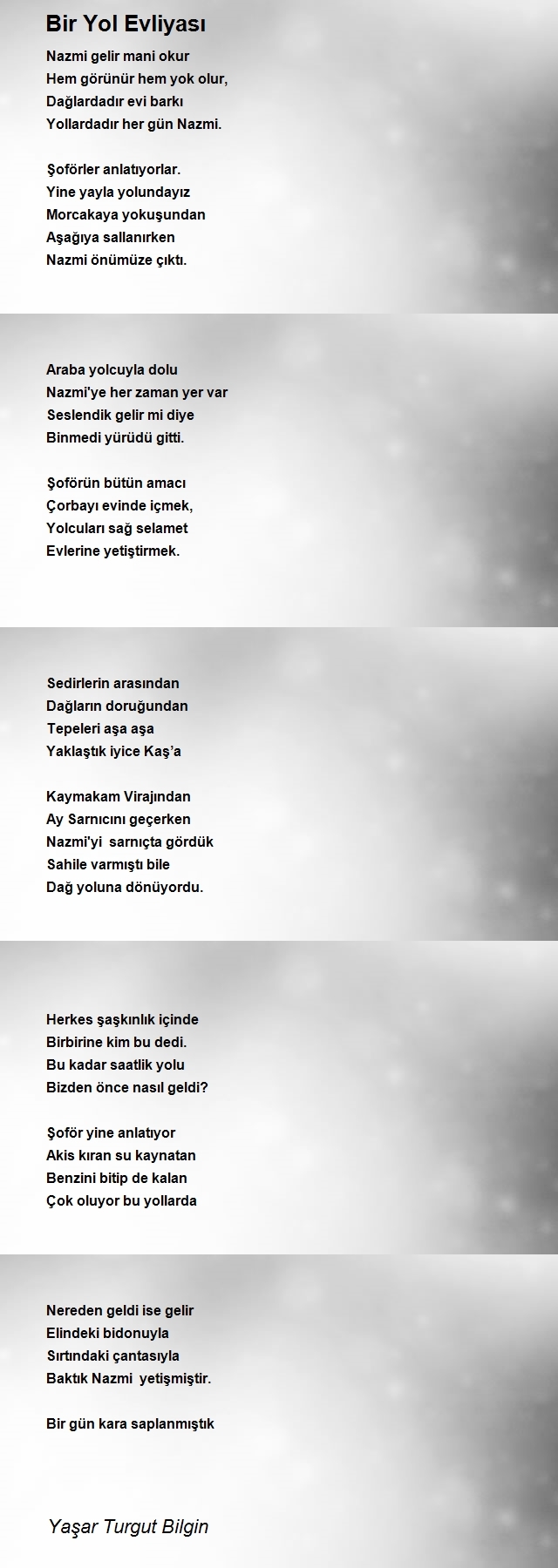 Bir Yol Evliyası

Nazmi gelir mani okur
Hem görünür hem yok olur,
Dağlardadır evi barkı
Yollardadır her gün Nazmi.

Şoförler anlatıyorlar.
Yine yayla yolundayız
Morcakaya yokuşundan
Aşağıya sallanırken
Nazmi önümüze çıktı.

Araba yolcuyla dolu
Nazmi'ye her zaman yer var
Seslendik gelir mi diye
Binmedi yürüdü gitti.

Şoförün bütün amacı
Çorbayı evinde içmek,
Yolcuları sağ selamet
Evlerine yetiştirmek.

Sedirlerin arasından
Dağların doruğundan
Tepeleri aşa aşa
Yaklaştık iyice Kaş'a

Kaymakam Virajından
Ay Sarnıcını geçerken
Nazmi'yi sarnıçta gördük
Sahile varmıştı bile
Dağ yoluna dönüyordu.

Herkes şaşkınlık içinde
Birbirine kim bu dedi.
Bu kadar saatlik yolu
Bizden önce nasıl geldi?

Şoför yine anlatıyor
Akis kıran su kaynatan
Benzini bitip de kalan
Çok oluyor bu yollarda

Nereden geldi ise gelir
Elindeki bidonuyla
Sırtındaki çantasıyla
Baktık Nazmi yetişmiştir.

Bir gün kara saplanmıştık

Yaşar Turgut Bilgin